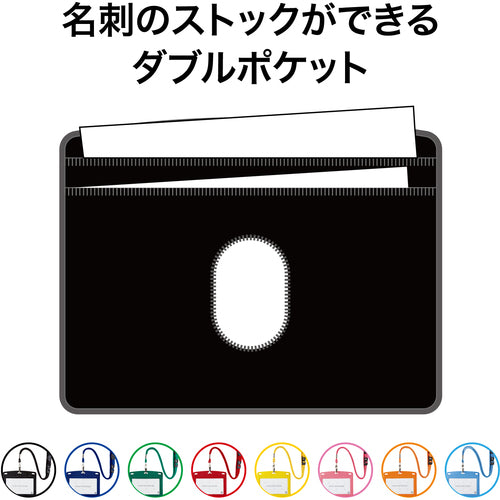 名刺のストックができる
ダブルポケット